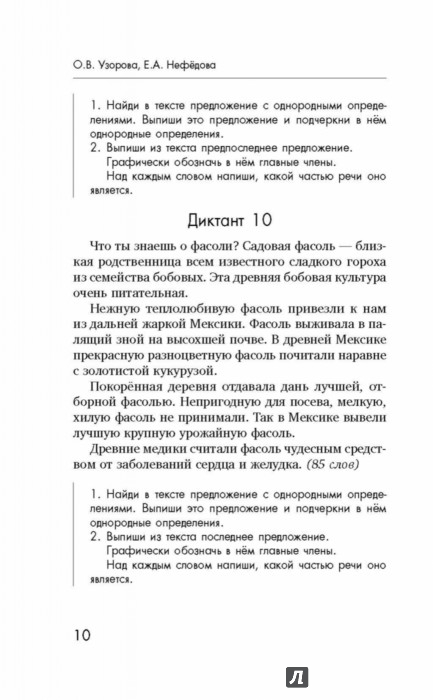 О.В. Узорова, Е.А. Нефёдова

1. Найди в тексте предложение с однородными определениями. Выпиши это предложение и подчеркни в нём однородные определения.
2. Выпиши из текста предпоследнее предложение.
Графически обозначь в нём главные члены.
Над каждым словом напиши, какой частью речи оно является.

Диктант 10

Что ты знаешь о фасоли? Садовая фасоль — близкая родственница всем известного сладкого гороха из семейства бобовых. Эта древняя бобовая культура очень питательная.

Нежную теплолюбивую фасоль привезли к нам из дальней жаркой Мексики. Фасоль выживала в палящий зной на высохшей почве. В древней Мексике прекрасную разноцветную фасоль почитали наравне с золотистой кукурузой.

Покорённая деревня отдавала дань лучшей, отборной фасолью. Непригодную для посева, мелкую, хилую фасоль не принимали. Так в Мексике вывели лучшую крупную урожайную фасоль.

Древние медики считали фасоль чудесным средством от заболеваний сердца и желудка. (85 слов)

1. Найди в тексте предложение с однородными определениями. Выпиши это предложение и подчеркни в нём однородные определения.
2. Выпиши из текста последнее предложение.
Графически обозначь в нём главные члены.
Над каждым словом напиши, какой частью речи оно является.

10

Л